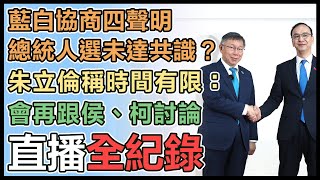 藍白協商四聲明
總統人選未達共識？
朱立倫稱時間有限：
會再跟侯、柯討論
直播全紀錄